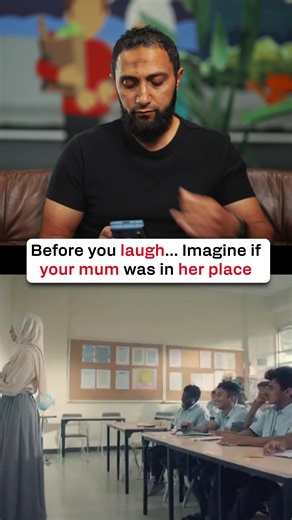 Before you laugh... Imagine if your mum was in her place